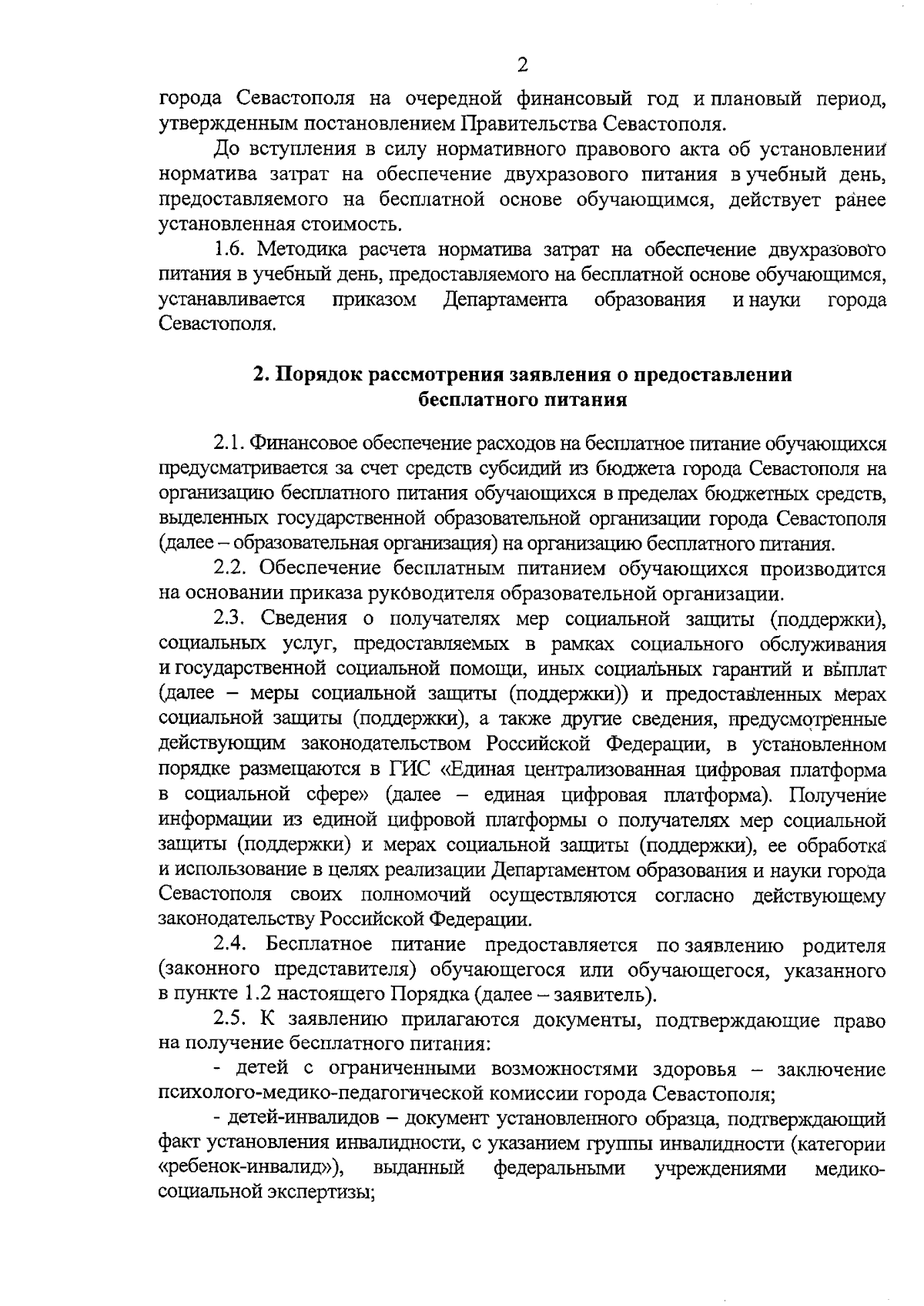 2

города Севастополя на очередной финансовый год и плановый период, утвержденным постановлением Правительства Севастополя.

До вступления в силу нормативного правового акта об установлении норматива затрат на обеспечение двухразового питания в учебный день, предоставляемого на бесплатной основе обучающимся, действует ранее установленная стоимость.

1.6. Методика расчета норматива затрат на обеспечение двухразового питания в учебный день, предоставляемого на бесплатной основе обучающимся, устанавливается приказом Департамента образования и науки города Севастополя.

2. Порядок рассмотрения заявления о предоставлении бесплатного питания

2.1. Финансовое обеспечение расходов на бесплатное питание обучающихся предусматривается за счет средств субсидий из бюджета города Севастополя на организацию бесплатного питания обучающихся в пределах бюджетных средств, выделенных государственной образовательной организации города Севастополя (далее – образовательная организация) на организацию бесплатного питания.

2.2. Обеспечение бесплатным питанием обучающихся производится на основании приказа руководителя образовательной организации.

2.3. Сведения о получателях мер социальной защиты (поддержки), социальных услуг, предоставляемых в рамках социального обслуживания и государственной социальной помощи, иных социальных гарантий и выплат (далее – меры социальной защиты (поддержки)) и предоставленных мерах социальной защиты (поддержки), а также другие сведения, предусмотренные действующим законодательством Российской Федерации, в установленном порядке размещаются в ГИС «Единая централизованная цифровая платформа в социальной сфере» (далее – единая цифровая платформа). Получение информации из единой цифровой платформы о получателях мер социальной защиты (поддержки) и мерах социальной защиты (поддержки), ее обработка и использование в целях реализации Департаментом образования и науки города Севастополя своих полномочий осуществляются согласно действующему законодательству Российской Федерации.

2.4. Бесплатное питание предоставляется по заявлению родителя (законного представителя) обучающегося или обучающегося, указанного в пункте 1.2 настоящего Порядка (далее – заявитель).

2.5. К заявлению прилагаются документы, подтверждающие право на получение бесплатного питания:

- детей с ограниченными возможностями здоровья – заключение психолого-медико-педагогической комиссии города Севастополя;

- детей-инвалидов – документ установленного образца, подтверждающий факт установления инвалидности, с указанием группы инвалидности (категории «ребенок-инвалид»), выданный федеральными учреждениями медико-социальной экспертизы;